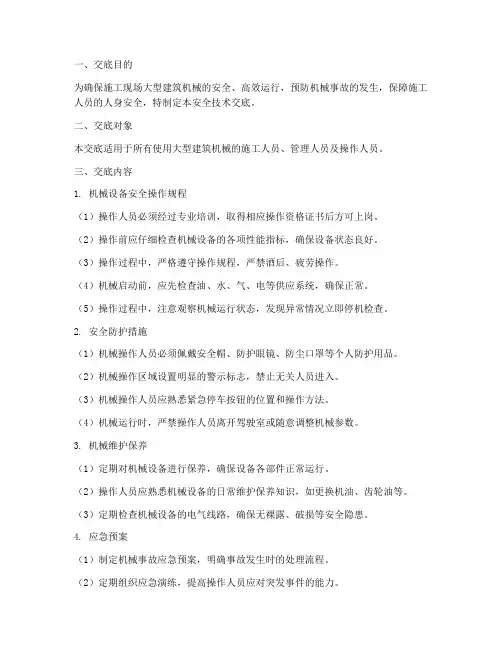 一、交底目的

为确保施工现场大型建筑机械的安全、高效运行，预防机械事故的发生，保障施工人员的人身安全，特制定本安全技术交底。

二、交底对象

本交底适用于所有使用大型建筑机械的施工人员、管理人员及操作人员。

三、交底内容

1. 机械设备安全操作规程

（1）操作人员必须经过专业培训，取得相应操作资格证书后方可上岗。

（2）操作前应仔细检查机械设备的各项性能指标，确保设备状态良好。

（3）操作过程中，严格遵守操作规程，严禁酒后、疲劳操作。

（4）机械启动前，应先检查油、水、气、电等供应系统，确保正常。

（5）操作过程中，注意观察机械运行状态，发现异常情况立即停机检查。

2. 安全防护措施

（1）机械操作人员必须佩戴安全帽、防护眼镜、防尘口罩等个人防护用品。

（2）机械操作区域设置明显的警示标志，禁止无关人员进入。

（3）机械操作人员应熟悉紧急停车按钮的位置和操作方法。

（4）机械运行时，严禁操作人员离开驾驶室或随意调整机械参数。

3. 机械维护保养

（1）定期对机械设备进行保养，确保设备各部件正常运行。

（2）操作人员应熟悉机械设备的日常维护保养知识，如更换机油、齿轮油等。

（3）定期检查机械设备的电气线路，确保无裸露、破损等安全隐患。

4. 应急预案

（1）制定机械事故应急预案，明确事故发生时的处理流程。

（2）定期组织应急演练，提高操作人员应对突发事件的能力。